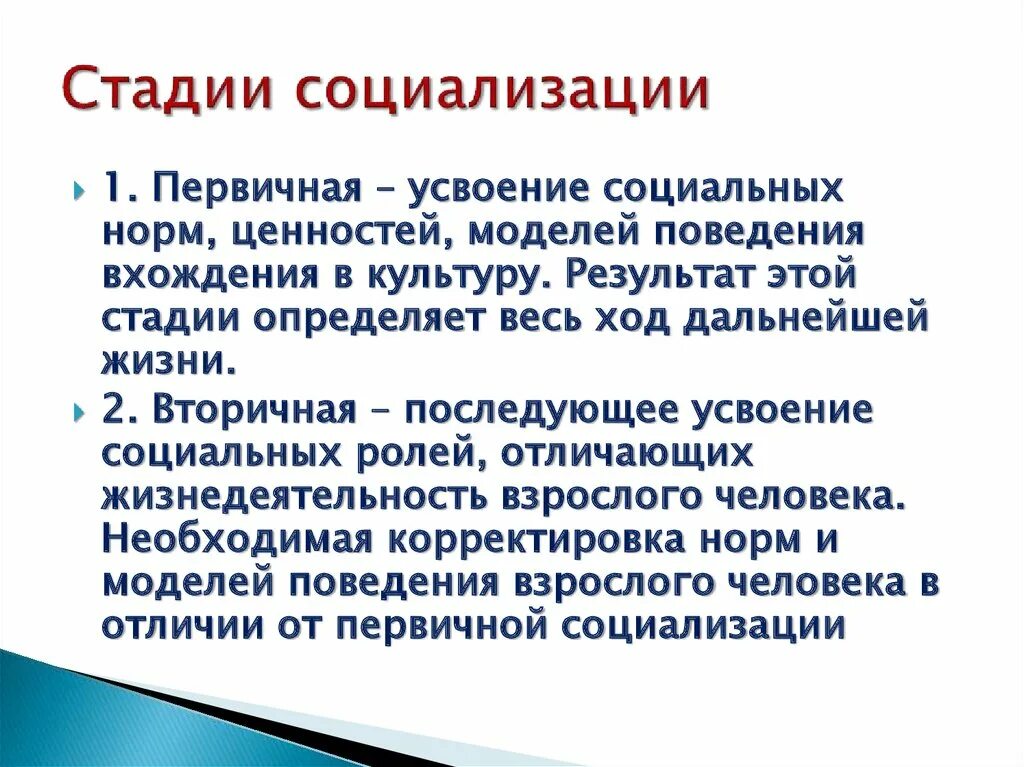 Стадии социализации

1. Первичная – усвоение социальных норм, ценностей, моделей поведения вхождения в культуру. Результат этой стадии определяет весь ход дальнейшей жизни.

2. Вторичная – последующее усвоение социальных ролей, отличающих жизнедеятельность взрослого человека. Необходимая корректировка норм и моделей поведения взрослого человека в отличии от первичной социализации